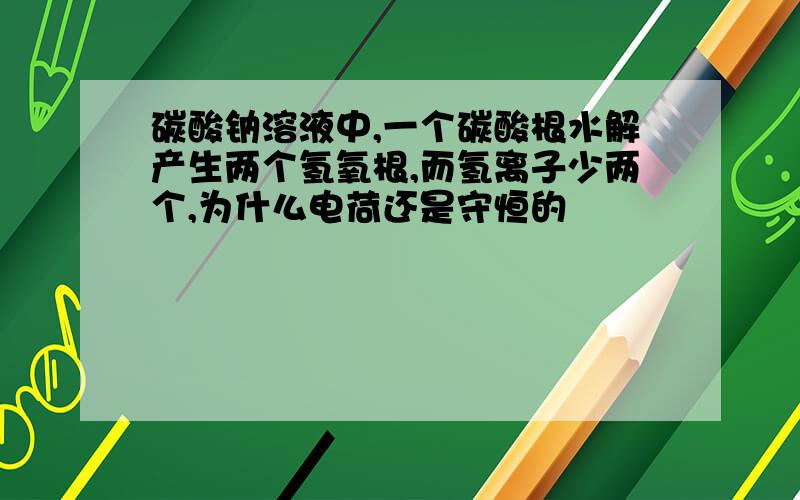 碳酸钠溶液中,一个碳酸根水解产生两个氢氧根,而氢离子少两个,为什么电荷还是守恒的